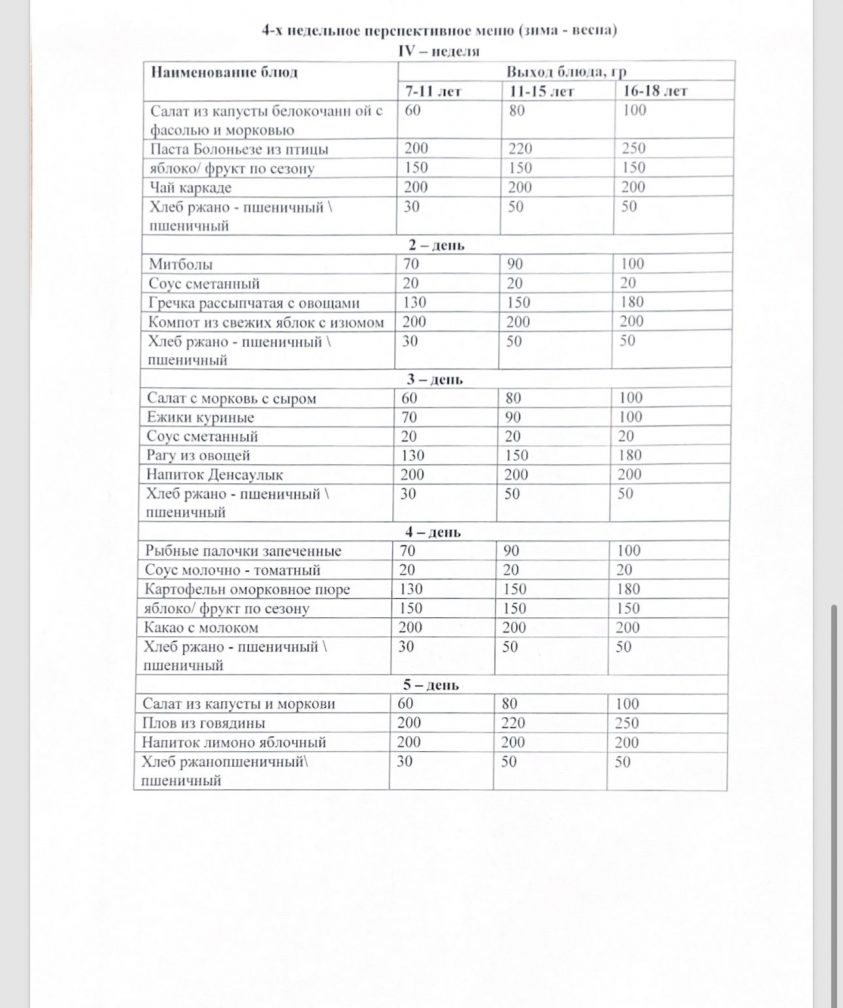 4-х недельное перспективное меню (зима - весна)
IV – неделя

| Наименование блюд | Выход блюда, гр | | |
|---|---|---|---|
| | 7-11 лет | 11-15 лет | 16-18 лет |
| Салат из капусты белокочанн ой с фасолью и морковью | 60 | 80 | 100 |
| Паста Болоньезе из птицы | 200 | 220 | 250 |
| яблоко/ фрукт по сезону | 150 | 150 | 150 |
| Чай каркаде | 200 | 200 | 200 |
| Хлеб ржано - пшеничный \ пшеничный | 30 | 50 | 50 |
| 2 – день | | | |
| Митболы | 70 | 90 | 100 |
| Соус сметанный | 20 | 20 | 20 |
| Гречка рассыпчатая с овощами | 130 | 150 | 180 |
| Компот из свежих яблок с изюмом | 200 | 200 | 200 |
| Хлеб ржано - пшеничный \ пшеничный | 30 | 50 | 50 |
| 3 – день | | | |
| Салат с морковь с сыром | 60 | 80 | 100 |
| Ежики куриные | 70 | 90 | 100 |
| Соус сметанный | 20 | 20 | 20 |
| Рагу из овощей | 130 | 150 | 180 |
| Напиток Денсаулык | 200 | 200 | 200 |
| Хлеб ржано - пшеничный \ пшеничный | 30 | 50 | 50 |
| 4 – день | | | |
| Рыбные палочки запеченные | 70 | 90 | 100 |
| Соус молочно - томатный | 20 | 20 | 20 |
| Картофельн оморковное пюре | 130 | 150 | 180 |
| яблоко/ фрукт по сезону | 150 | 150 | 150 |
| Какао с молоком | 200 | 200 | 200 |
| Хлеб ржано - пшеничный \ пшеничный | 30 | 50 | 50 |
| 5 – день | | | |
| Салат из капусты и моркови | 60 | 80 | 100 |
| Плов из говядины | 200 | 220 | 250 |
| Напиток лимоно яблочный | 200 | 200 | 200 |
| Хлеб ржанопшеничный\ пшеничный | 30 | 50 | 50 |